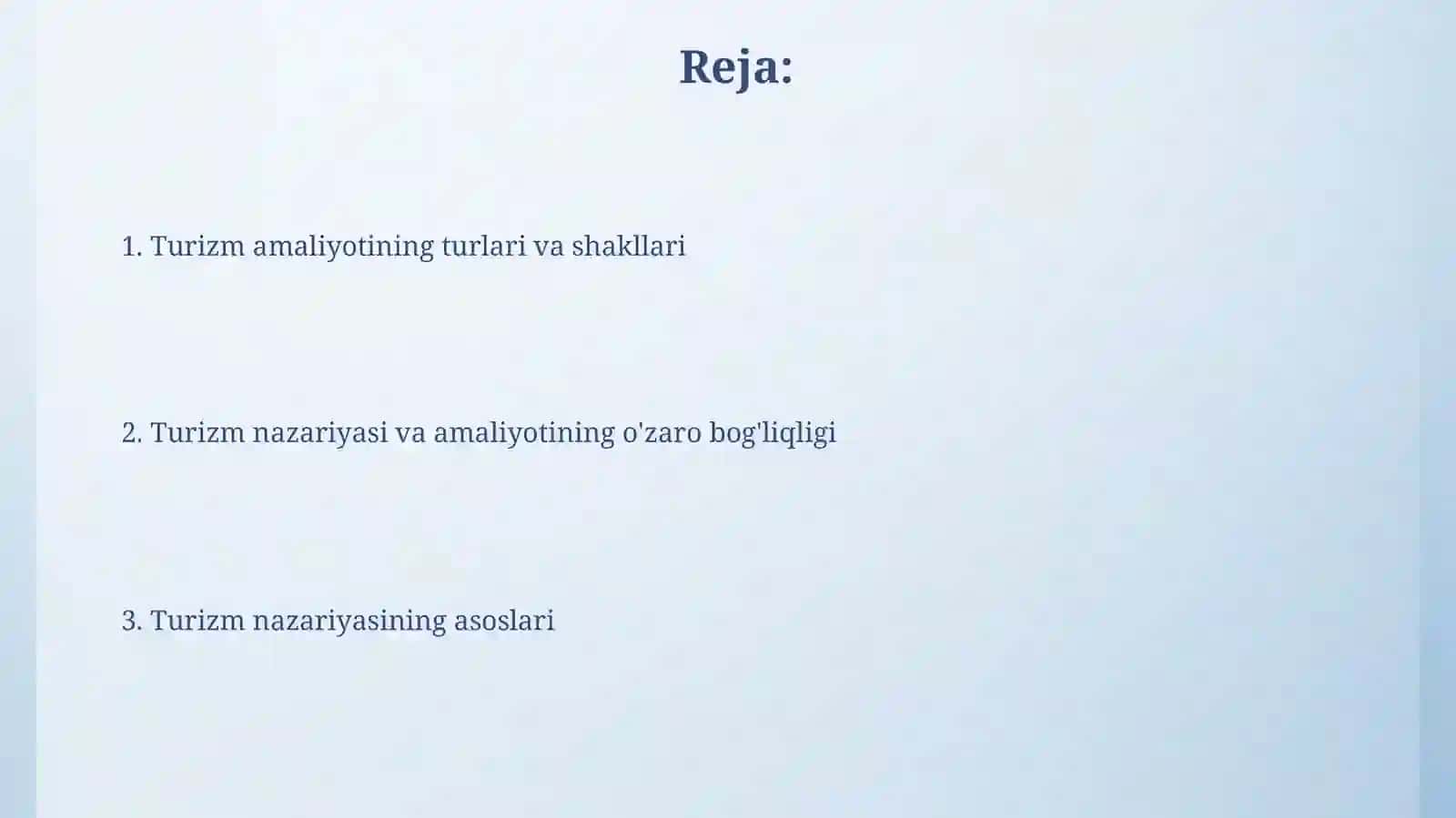 Reja:

1. Turizm amaliyotining turlari va shakllari

2. Turizm nazariyasi va amaliyotining o'zaro bog'liqligi

3. Turizm nazariyasining asoslari